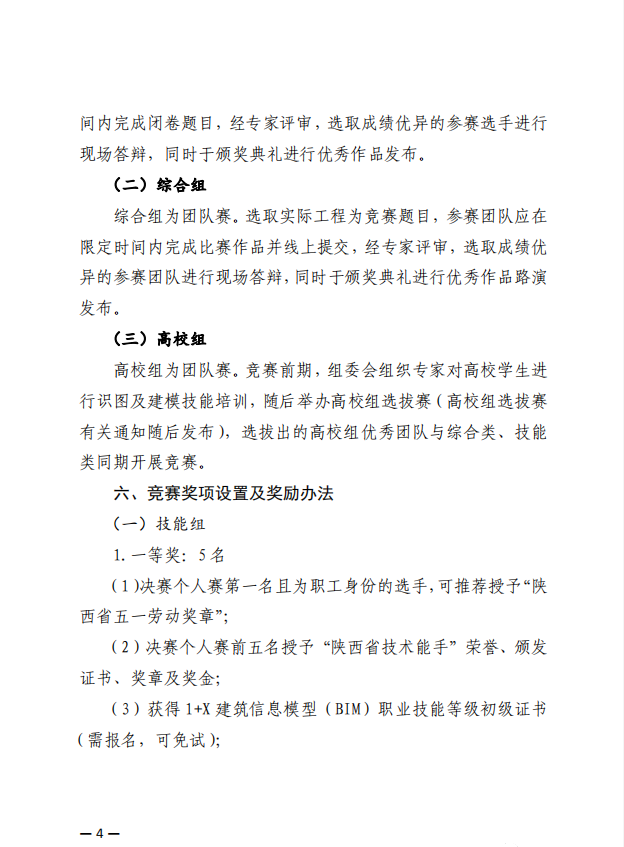 间内完成闭卷题目，经专家评审，选取成绩优异的参赛选手进行现场答辩，同时于颁奖典礼进行优秀作品发布。

（二）综合组

综合组为团队赛。选取实际工程为竞赛题目，参赛团队应在限定时间内完成比赛作品并线上提交，经专家评审，选取成绩优异的参赛团队进行现场答辩，同时于颁奖典礼进行优秀作品路演发布。

（三）高校组

高校组为团队赛。竞赛前期，组委会组织专家对高校学生进行识图及建模技能培训，随后举办高校组选拔赛（高校组选拔赛有关通知随后发布），选拔出的高校组优秀团队与综合类、技能类同期开展竞赛。

六、竞赛奖项设置及奖励办法

（一）技能组

1.一等奖：5名

（1）决赛个人赛第一名且为职工身份的选手，可推荐授予“陕西省五一劳动奖章”；

（2）决赛个人赛前五名授予“陕西省技术能手”荣誉、颁发证书、奖章及奖金；

（3）获得1+X建筑信息模型（BIM）职业技能等级初级证书（需报名，可免试）；

—4—